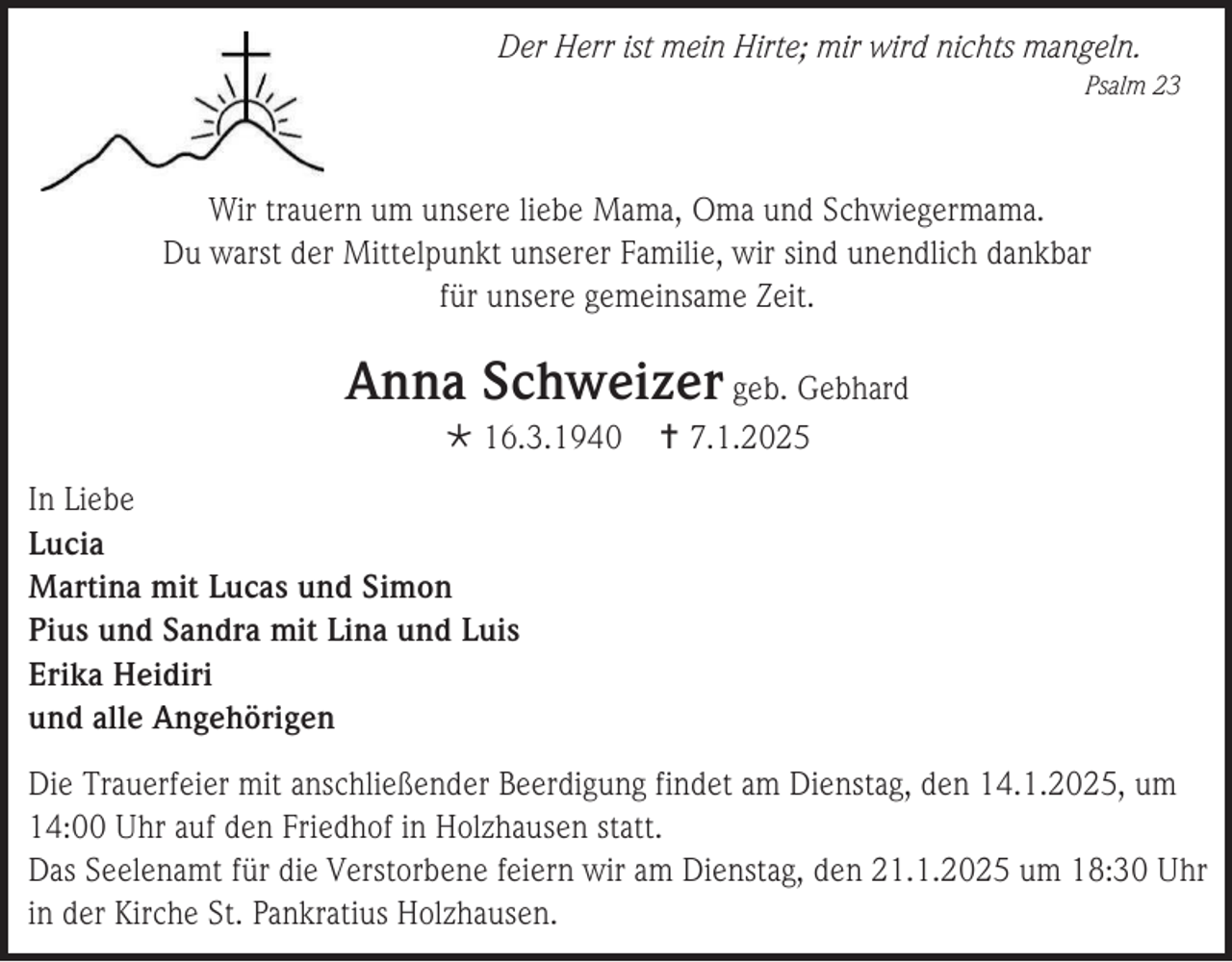 Der Herr ist mein Hirte; mir wird nichts mangeln.
Psalm 23

Wir trauern um unsere liebe Mama, Oma und Schwiegermama. Du warst der Mittelpunkt unserer Familie, wir sind unendlich dankbar für unsere gemeinsame Zeit.

Anna Schweizer geb. Gebhard
* 16.3.1940 † 7.1.2025

In Liebe
Lucia
Martina mit Lucas und Simon
Pius und Sandra mit Lina und Luis
Erika Heidiri
und alle Angehörigen

Die Trauerfeier mit anschließender Beerdigung findet am Dienstag, den 14.1.2025, um 14:00 Uhr auf den Friedhof in Holzhausen statt.
Das Seelenamt für die Verstorbene feiern wir am Dienstag, den 21.1.2025 um 18:30 Uhr in der Kirche St. Pankratius Holzhausen.